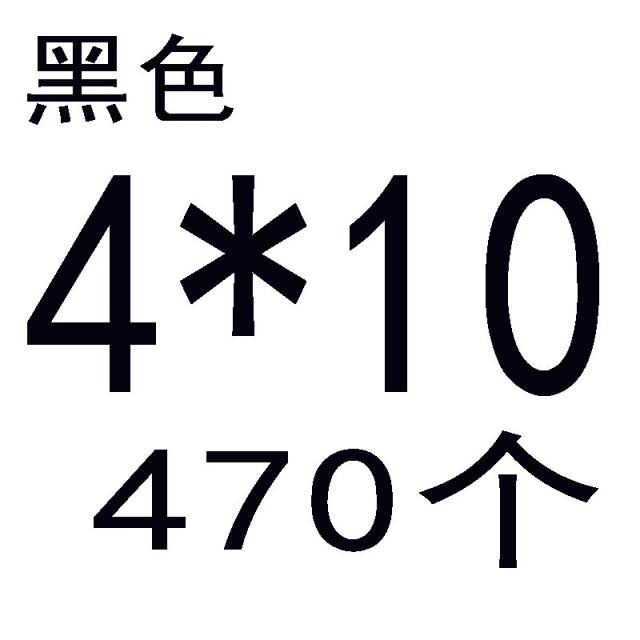 黑色

4*10

470个